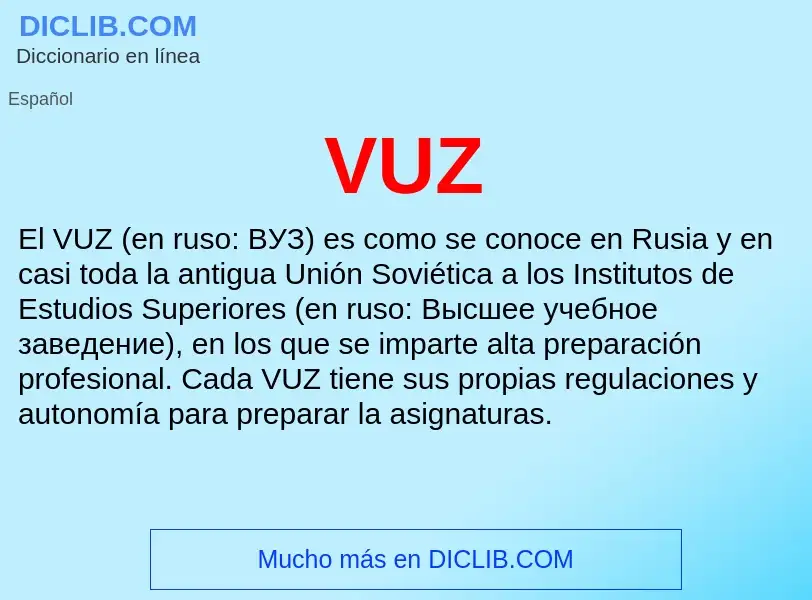 DICLIB.COM
Diccionario en línea

Español

VUZ

El VUZ (en ruso: ВУЗ) es como se conoce en Rusia y en casi toda la antigua Unión Soviética a los Institutos de Estudios Superiores (en ruso: Высшее учебное заведение), en los que se imparte alta preparación profesional. Cada VUZ tiene sus propias regulaciones y autonomía para preparar la asignaturas.

Mucho más en DICLIB.COM